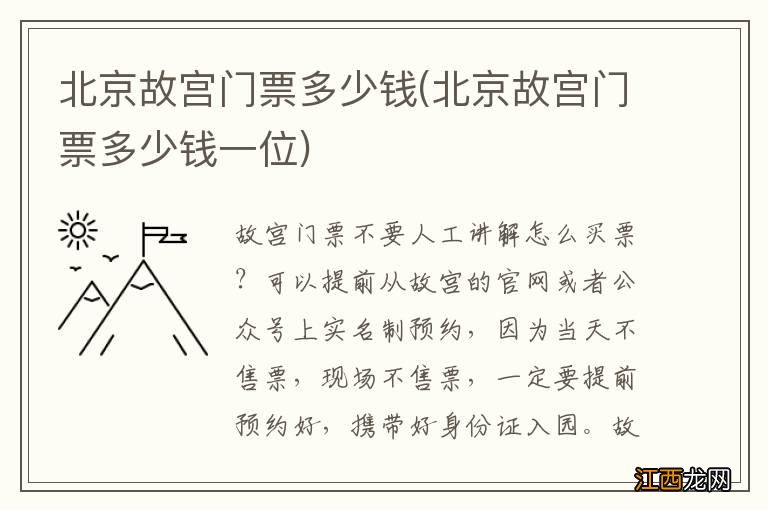 北京故宫门票多少钱(北京故宫门票多少钱一位)

故宫门票不要人工讲解怎么买票?可以提前从故宫的官网或者公众号上实名制预约，因为当天不售票，现场不售票，一定要提前预约好，携带好身份证入园。故

江西龙网